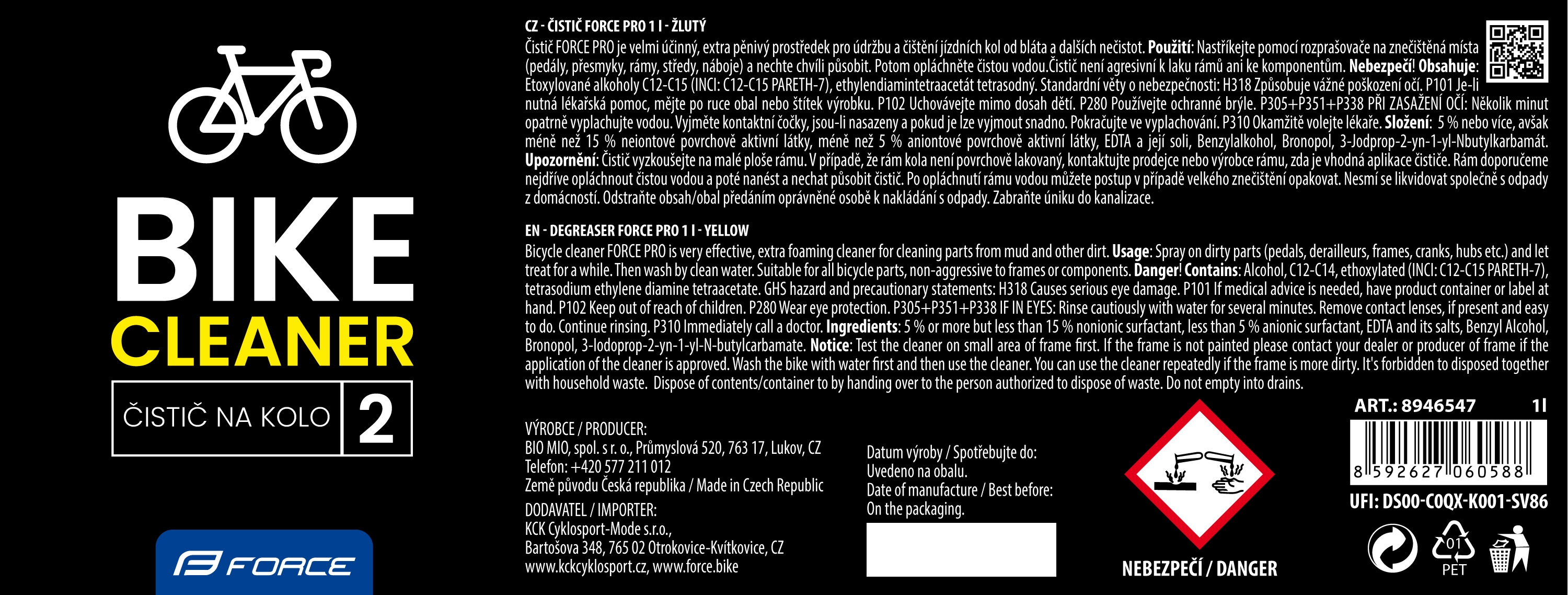 BIKE
CLEANER

ČISTIČ NA KOLO 2

FORCE

CZ - ČISTIČ FORCE PRO 1 l - ŽLUTÝ
Čistič FORCE PRO je velmi účinný, extra pěnivý prostředek pro údržbu a čištění jízdních kol od bláta a dalších nečistot. Použití: Nastříkejte pomocí rozprašovače na znečištěná místa (pedály, přesmyky, rámy, středy, náboje) a nechte chvíli působit. Potom opláchněte čistou vodou.Čistič není agresivní k laku rámů ani ke komponentům. Nebezpečí! Obsahuje: Etoxylované alkoholy C12-C15 (INCI: C12-C15 PARETH-7), ethylendiamintetraacetát tetrasodný. Standardní věty o nebezpečnosti: H318 Způsobuje vážné poškození očí. P101 Je-li nutná lékařská pomoc, mějte po ruce obal nebo štítek výrobku. P102 Uchovávejte mimo dosah dětí. P280 Používejte ochranné brýle. P305+P351+P338 PŘI ZASAŽENÍ OČÍ: Několik minut opatrně vyplachujte vodou. Vyjměte kontaktní čočky, jsou-li nasazeny a pokud je lze vyjmout snadno. Pokračujte ve vyplachování. P310 Okamžitě volejte lékaře. Složení: 5 % nebo více, avšak méně než 15 % neiontové povrchově aktivní látky, méně než 5 % aniontové povrchově aktivní látky, EDTA a její soli, Benzylalkohol, Bronopol, 3-Jodprop-2-yn-1-yl-Nbutylkarbamát. Upozornění: Čistič vyzkoušejte na malé ploše rámu. V případě, že rám kola není povrchově lakovaný, kontaktujte prodejce nebo výrobce rámu, zda je vhodná aplikace čističe. Rám doporučeme nejdříve opláchnout čistou vodou a poté nanést a nechat působit čistič. Po opláchnutí rámu vodou můžete postup v případě velkého znečištění opakovat. Nesmí se likvidovat společně s odpady z domácností. Odstraňte obsah/obal předáním oprávněné osobě k nakládání s odpady. Zabraňte úniku do kanalizace.

EN - DEGREASER FORCE PRO 1 l - YELLOW
Bicycle cleaner FORCE PRO is very effective, extra foaming cleaner for cleaning parts from mud and other dirt. Usage: Spray on dirty parts (pedals, derailleurs, frames, cranks, hubs etc.) and let treat for a while. Then wash by clean water. Suitable for all bicycle parts, non-aggressive to frames or components. Danger! Contains: Alcohol, C12-C14, ethoxylated (INCI: C12-C15 PARETH-7), tetrasodium ethylene diamine tetraacetate. GHS hazard and precautionary statements: H318 Causes serious eye damage. P101 If medical advice is needed, have product container or label at hand. P102 Keep out of reach of children. P280 Wear eye protection. P305+P351+P338 IF IN EYES: Rinse cautiously with water for several minutes. Remove contact lenses, if present and easy to do. Continue rinsing. P310 Immediately call a doctor. Ingredients: 5 % or more but less than 15 % nonionic surfactant, less than 5 % anionic surfactant, EDTA and its salts, Benzyl Alcohol, Bronopol, 3-Iodoprop-2-yn-1-yl-N-butylcarbamate. Notice: Test the cleaner on small area of frame first. If the frame is not painted please contact your dealer or producer of frame if the application of the cleaner is approved. Wash the bike with water first and then use the cleaner. You can use the cleaner repeatedly if the frame is more dirty. It's forbidden to disposed together with household waste. Dispose of contents/container to by handing over to the person authorized to dispose of waste. Do not empty into drains.

VÝROBCE / PRODUCER:
BIO MIO, spol. s r. o., Průmyslová 520, 763 17, Lukov, CZ
Telefon: +420 577 211 012
Země původu Česká republika / Made in Czech Republic
DODAVATEL / IMPORTER:
KCK Cyklosport-Mode s.r.o.,
Bartošova 348, 765 02 Otrokovice-Kvítkovice, CZ
www.kckcyklosport.cz, www.force.bike

Datum výroby / Spotřebujte do:
Uvedeno na obalu.
Date of manufacture / Best before:
On the packaging.

NEBEZPEČÍ / DANGER

ART.: 8946547 1l
8 592627 060588
UFI: DS00-C0QX-K001-SV86
01
PET